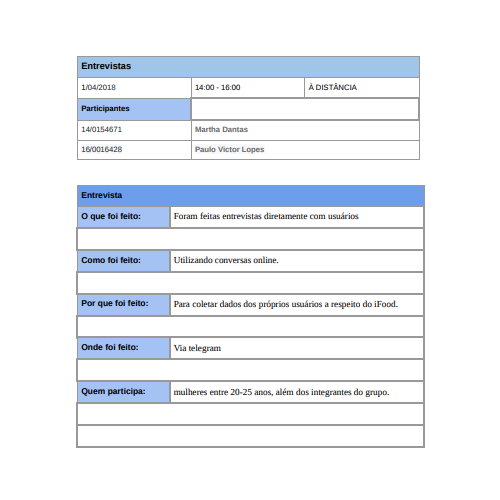 | Entrevistas | | |
|---|---|---|
| 1/04/2018 | 14:00 - 16:00 | À DISTÂNCIA |
| Participantes | | |
| 14/0154671 | Martha Dantas | |
| 16/0016428 | Paulo Victor Lopes | |

| Entrevista | |
|---|---|
| O que foi feito: | Foram feitas entrevistas diretamente com usuários |
| | |
| Como foi feito: | Utilizando conversas online. |
| | |
| Por que foi feito: | Para coletar dados dos próprios usuários a respeito do iFood. |
| | |
| Onde foi feito: | Via telegram |
| | |
| Quem participa: | mulheres entre 20-25 anos, além dos integrantes do grupo. |
| | |
| | |